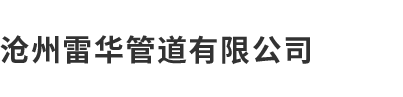 沧州雷华管道有限公司